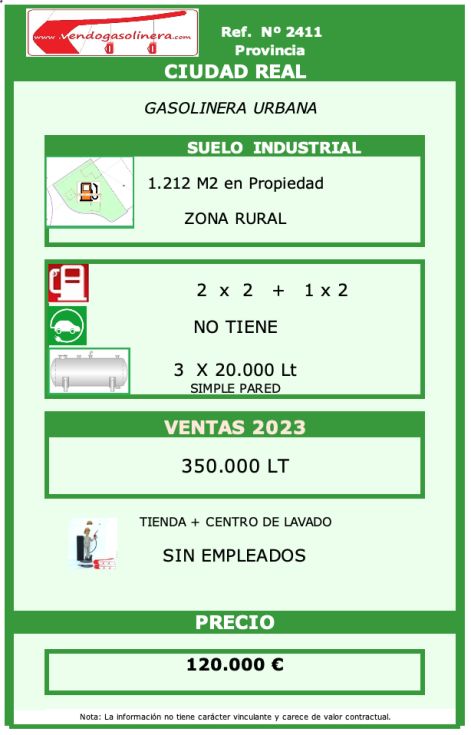 www.vendogasolinera.com

Ref. Nº 2411
Provincia

CIUDAD REAL

GASOLINERA URBANA

SUELO INDUSTRIAL

1.212 M2 en Propiedad

ZONA RURAL

2 x 2 + 1 x 2

NO TIENE

3 X 20.000 Lt
SIMPLE PARED

VENTAS 2023

350.000 LT

TIENDA + CENTRO DE LAVADO

SIN EMPLEADOS

PRECIO

120.000 €

Nota: La información no tiene carácter vinculante y carece de valor contractual.